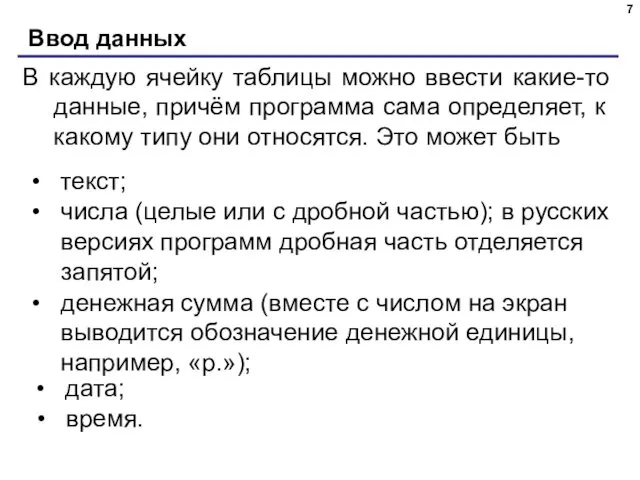 7

Ввод данных

В каждую ячейку таблицы можно ввести какие-то данные, причём программа сама определяет, к какому типу они относятся. Это может быть

• текст;
• числа (целые или с дробной частью); в русских версиях программ дробная часть отделяется запятой;
• денежная сумма (вместе с числом на экран выводится обозначение денежной единицы, например, «р.»);
• дата;
• время.